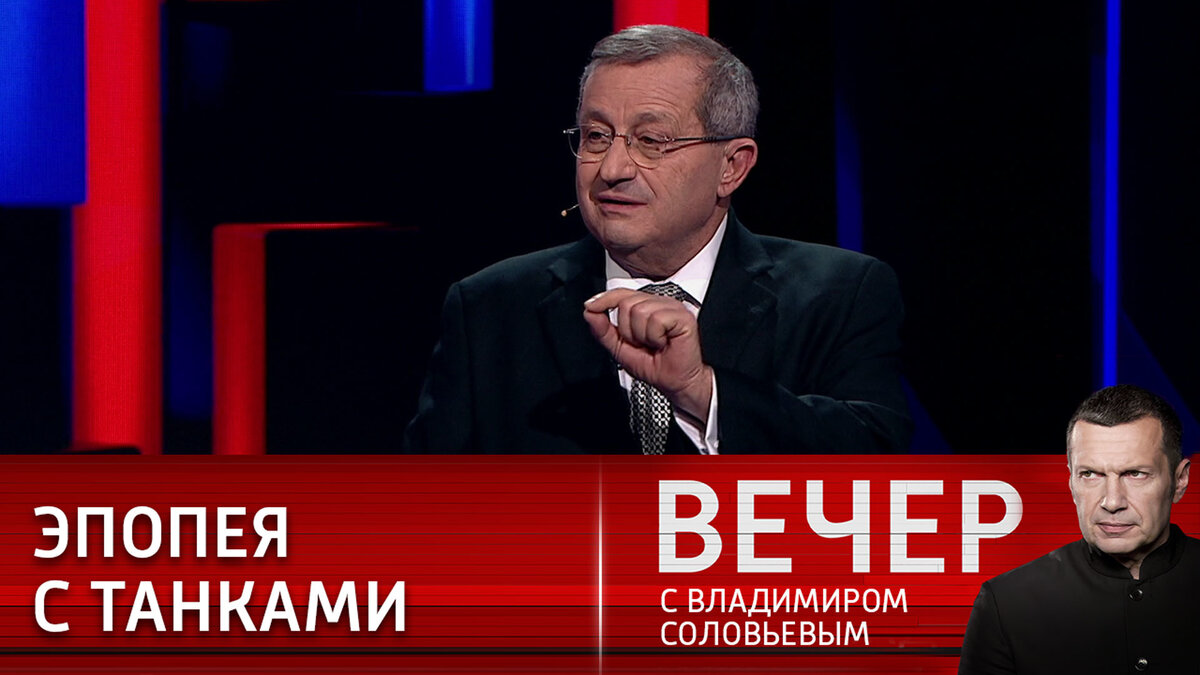 ЭПОПЕЯ С ТАНКАМИ

ВЕЧЕР
С ВЛАДИМИРОМ СОЛОВЬЕВЫМ